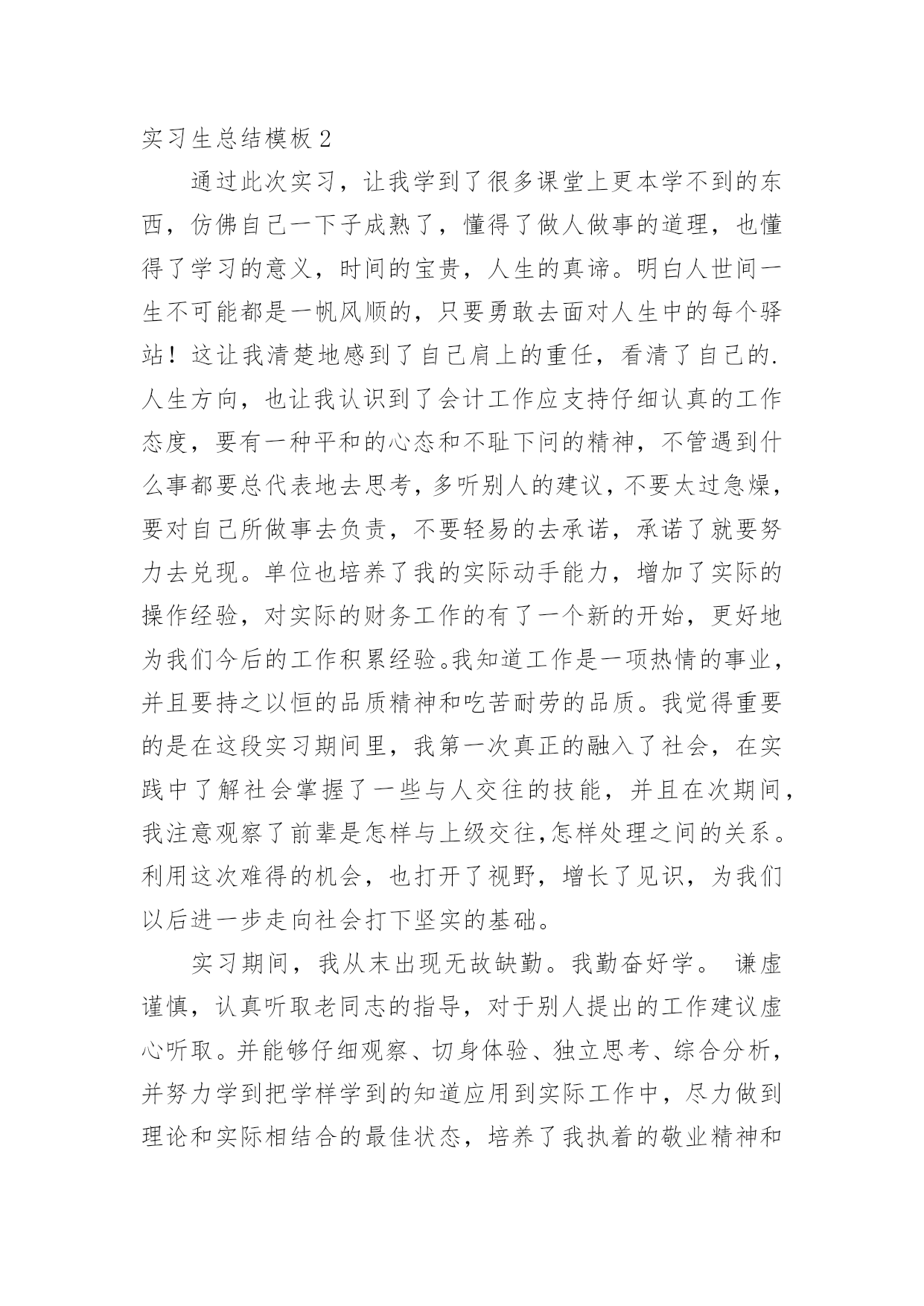 实习生总结模板2

通过此次实习，让我学到了很多课堂上更本学不到的东西，仿佛自己一下子成熟了，懂得了做人做事的道理，也懂得了学习的意义，时间的宝贵，人生的真谛。明白人世间一生不可能都是一帆风顺的，只要勇敢去面对人生中的每个驿站！这让我清楚地感到了自己肩上的重任，看清了自己的.人生方向，也让我认识到了会计工作应支持仔细认真的工作态度，要有一种平和的心态和不耻下问的精神，不管遇到什么事都要总代表地去思考，多听别人的建议，不要太过急燥，要对自己所做事去负责，不要轻易的去承诺，承诺了就要努力去兑现。单位也培养了我的实际动手能力，增加了实际的操作经验，对实际的财务工作的有了一个新的开始，更好地为我们今后的工作积累经验。我知道工作是一项热情的事业，并且要持之以恒的品质精神和吃苦耐劳的品质。我觉得重要的是在这段实习期间里，我第一次真正的融入了社会，在实践中了解社会掌握了一些与人交往的技能，并且在次期间，我注意观察了前辈是怎样与上级交往,怎样处理之间的关系。利用这次难得的机会，也打开了视野，增长了见识，为我们以后进一步走向社会打下坚实的基础。

实习期间，我从未出现无故缺勤。我勤奋好学。 谦虚谨慎，认真听取老同志的指导，对于别人提出的工作建议虚心听取。并能够仔细观察、切身体验、独立思考、综合分析，并努力学到把学样学到的知道应用到实际工作中，尽力做到理论和实际相结合的最佳状态，培养了我执着的敬业精神和